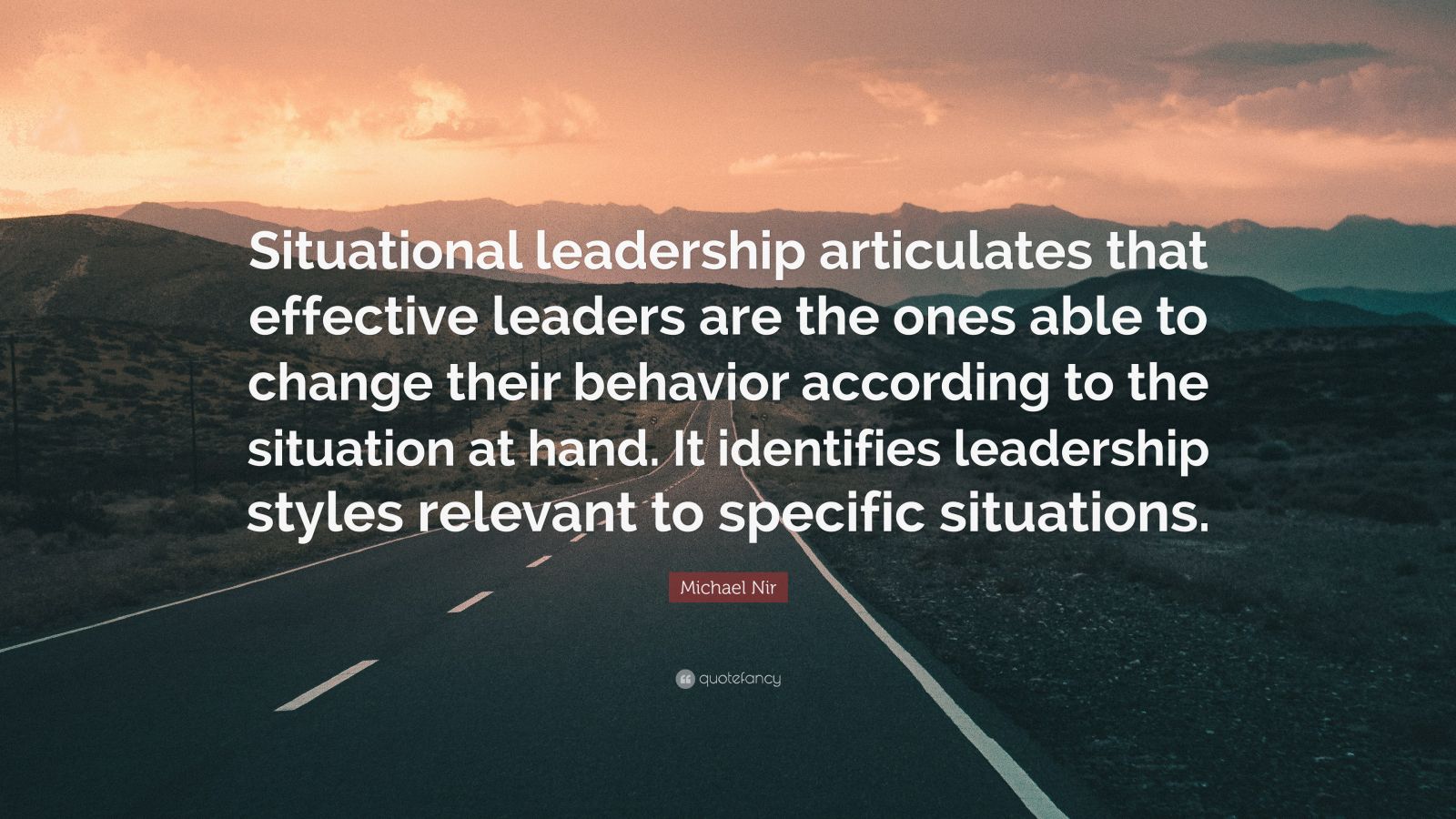 Situational leadership articulates that effective leaders are the ones able to change their behavior according to the situation at hand. It identifies leadership styles relevant to specific situations.

Michael Nir

quotefancy